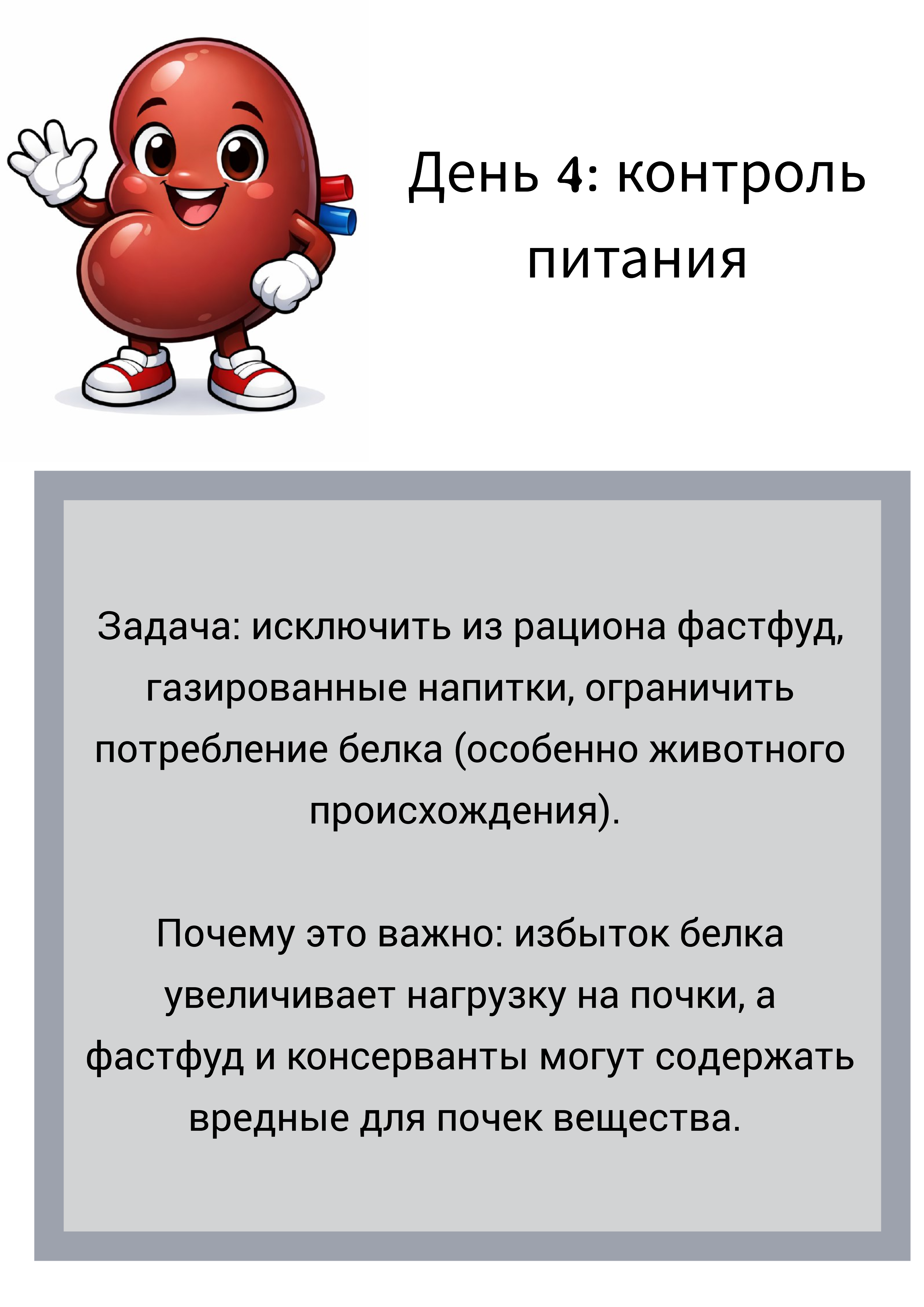 День 4: контроль питания

Задача: исключить из рациона фастфуд, газированные напитки, ограничить потребление белка (особенно животного происхождения).

Почему это важно: избыток белка увеличивает нагрузку на почки, а фастфуд и консерванты могут содержать вредные для почек вещества.